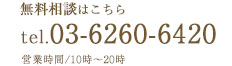 無料相談はこちら

tel.03-6260-6420

営業時間/10時～20時